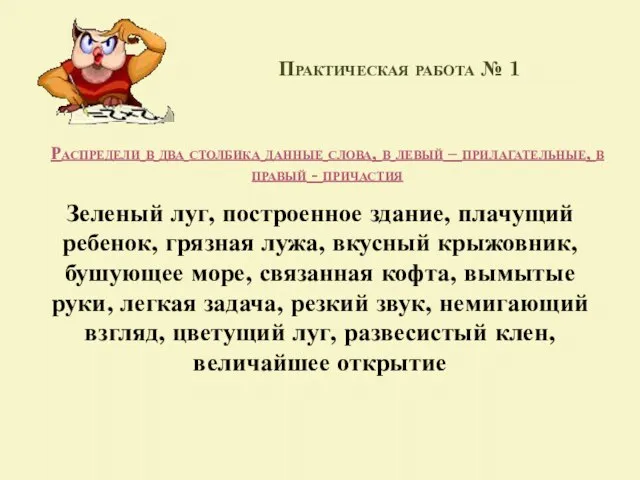 Практическая работа № 1

Распредели в два столбика данные слова, в левый – прилагательные, в правый - причастия

Зеленый луг, построенное здание, плачущий ребенок, грязная лужа, вкусный крыжовник, бушующее море, связанная кофта, вымытые руки, легкая задача, резкий звук, немигающий взгляд, цветущий луг, развесистый клен, величайшее открытие